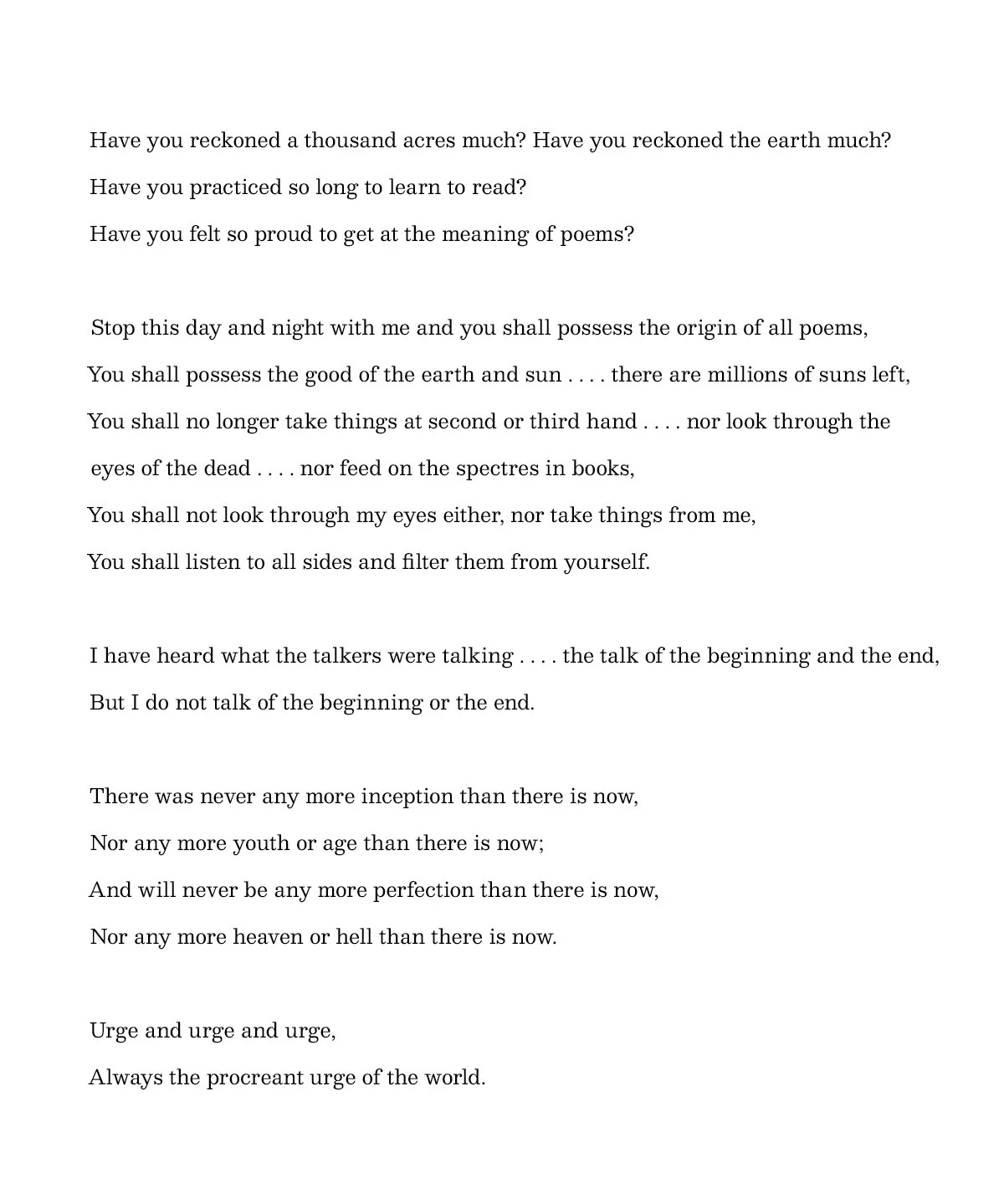 Have you reckoned a thousand acres much? Have you reckoned the earth much?
Have you practiced so long to learn to read?
Have you felt so proud to get at the meaning of poems?

Stop this day and night with me and you shall possess the origin of all poems,
You shall possess the good of the earth and sun . . . . there are millions of suns left,
You shall no longer take things at second or third hand . . . . nor look through the eyes of the dead . . . . nor feed on the spectres in books,
You shall not look through my eyes either, nor take things from me,
You shall listen to all sides and filter them from yourself.

I have heard what the talkers were talking . . . . the talk of the beginning and the end,
But I do not talk of the beginning or the end.

There was never any more inception than there is now,
Nor any more youth or age than there is now;
And will never be any more perfection than there is now,
Nor any more heaven or hell than there is now.

Urge and urge and urge,
Always the procreant urge of the world.